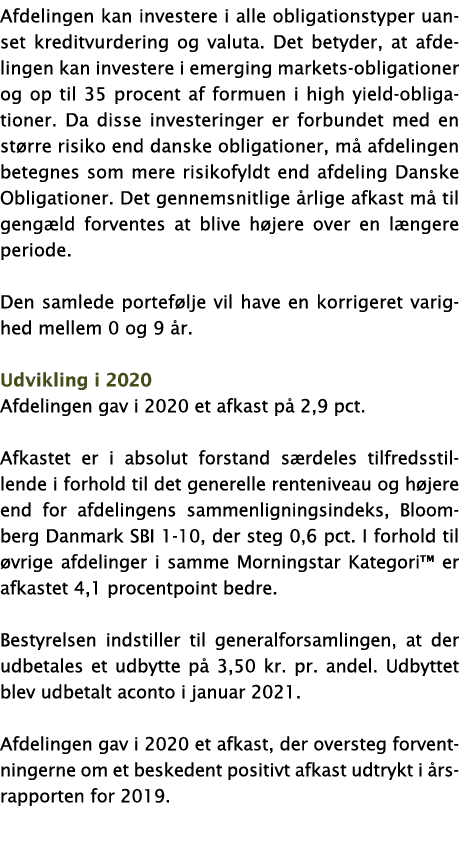 Afdelingen kan investere i alle obligationstyper uanset kreditvurdering og valuta. Det betyder, at afdelingen kan investere i emerging markets-obligationer og op til 35 procent af formuen i high yield-obligationer. Da disse investeringer er forbundet med en større risiko end danske obligationer, må afdelingen betegnes som mere risikofyldt end afdeling Danske Obligationer. Det gennemsnitlige årlige afkast må til gengæld forventes at blive højere over en længere periode.

Den samlede portefølje vil have en korrigeret varighed mellem 0 og 9 år.

Udvikling i 2020
Afdelingen gav i 2020 et afkast på 2,9 pct.

Afkastet er i absolut forstand særdeles tilfredsstillende i forhold til det generelle renteniveau og højere end for afdelingens sammenligningsindeks, Bloomberg Danmark SBI 1-10, der steg 0,6 pct. I forhold til øvrige afdelinger i samme Morningstar Kategori™ er afkastet 4,1 procentpoint bedre.

Bestyrelsen indstiller til generalforsamlingen, at der udbetales et udbytte på 3,50 kr. pr. andel. Udbyttet blev udbetalt aconto i januar 2021.

Afdelingen gav i 2020 et afkast, der oversteg forventningerne om et beskedent positivt afkast udtrykt i årsrapporten for 2019.